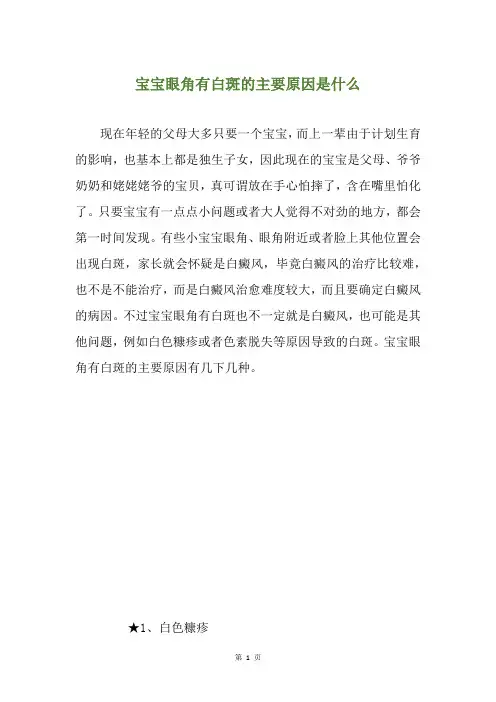 宝宝眼角有白斑的主要原因是什么

现在年轻的父母大多只要一个宝宝，而上一辈由于计划生育的影响，也基本上都是独生子女，因此现在的宝宝是父母、爷爷奶奶和姥姥姥爷的宝贝，真可谓放在手心怕摔了，含在嘴里怕化了。只要宝宝有一点点小问题或者大人觉得不对劲的地方，都会第一时间发现。有些小宝宝眼角、眼角附近或者脸上其他位置会出现白斑，家长就会怀疑是白癜风，毕竟白癜风的治疗比较难，也不是不能治疗，而是白癜风治愈难度较大，而且要确定白癜风的病因。不过宝宝眼角有白斑也不一定就是白癜风，也可能是其他问题，例如白色糠疹或者色素脱失等原因导致的白斑。宝宝眼角有白斑的主要原因有几下几种。

★1、白色糠疹

第 1 页